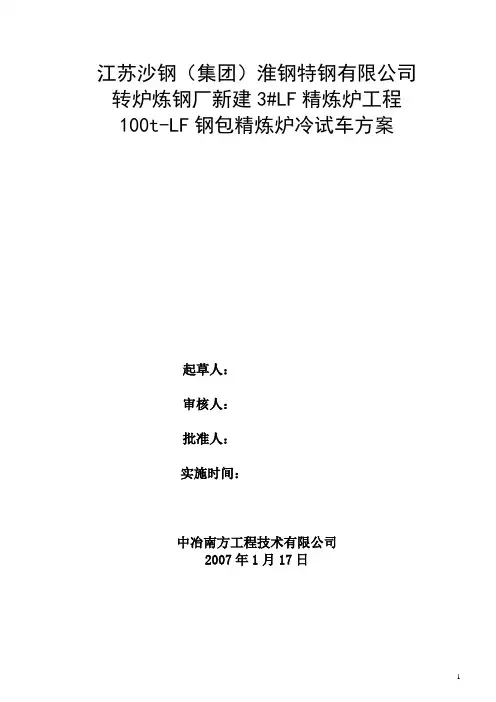 江苏沙钢（集团）淮钢特钢有限公司
转炉炼钢厂新建3#LF精炼炉工程
100t-LF钢包精炼炉冷试车方案

起草人：

审核人：

批准人：

实施时间：

中冶南方工程技术有限公司
2007年1月17日

1